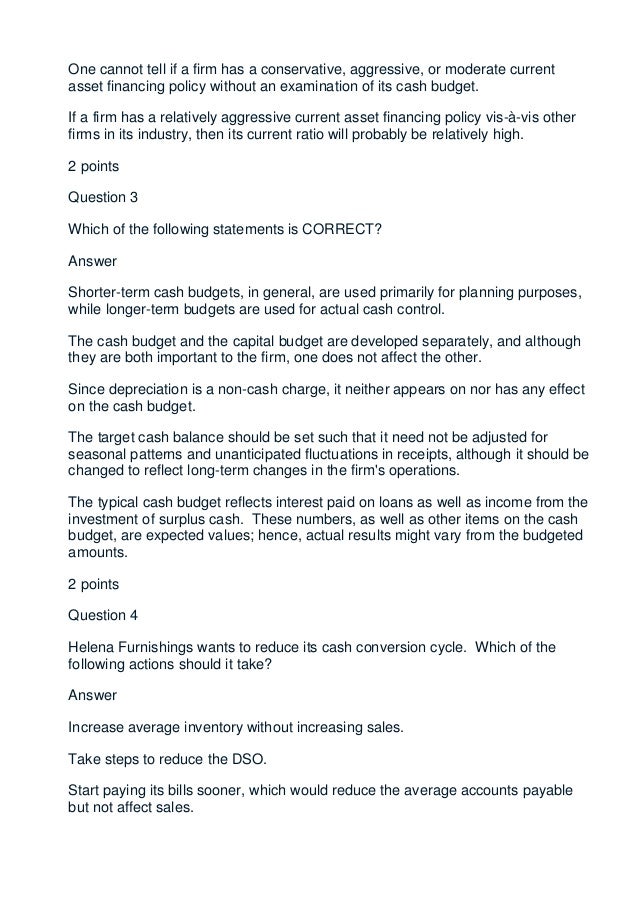 One cannot tell if a firm has a conservative, aggressive, or moderate current asset financing policy without an examination of its cash budget.

If a firm has a relatively aggressive current asset financing policy vis-à-vis other firms in its industry, then its current ratio will probably be relatively high.

2 points

Question 3

Which of the following statements is CORRECT?

Answer

Shorter-term cash budgets, in general, are used primarily for planning purposes, while longer-term budgets are used for actual cash control.

The cash budget and the capital budget are developed separately, and although they are both important to the firm, one does not affect the other.

Since depreciation is a non-cash charge, it neither appears on nor has any effect on the cash budget.

The target cash balance should be set such that it need not be adjusted for seasonal patterns and unanticipated fluctuations in receipts, although it should be changed to reflect long-term changes in the firm's operations.

The typical cash budget reflects interest paid on loans as well as income from the investment of surplus cash. These numbers, as well as other items on the cash budget, are expected values; hence, actual results might vary from the budgeted amounts.

2 points

Question 4

Helena Furnishings wants to reduce its cash conversion cycle. Which of the following actions should it take?

Answer

Increase average inventory without increasing sales.

Take steps to reduce the DSO.

Start paying its bills sooner, which would reduce the average accounts payable but not affect sales.